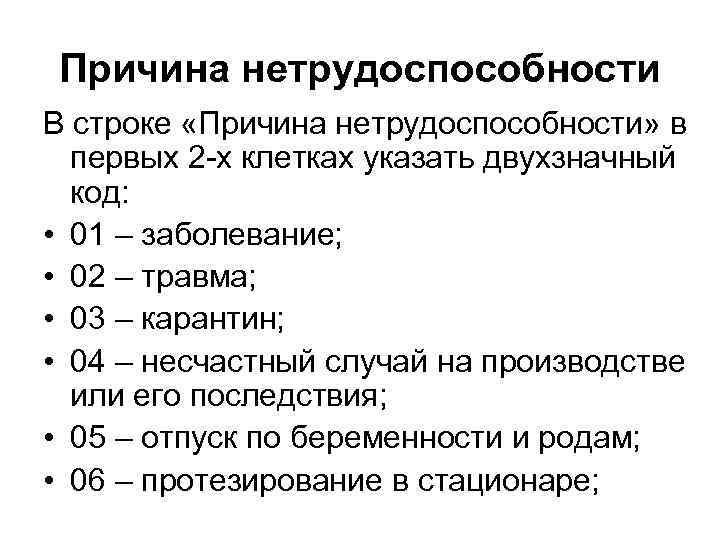 Причина нетрудоспособности

В строке «Причина нетрудоспособности» в первых 2-х клетках указать двухзначный код:

• 01 – заболевание;
• 02 – травма;
• 03 – карантин;
• 04 – несчастный случай на производстве или его последствия;
• 05 – отпуск по беременности и родам;
• 06 – протезирование в стационаре;